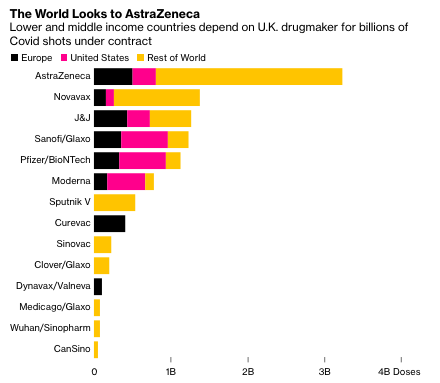 The World Looks to AstraZeneca
Lower and middle income countries depend on U.K. drugmaker for billions of Covid shots under contract

Europe United States Rest of World

AstraZeneca
Novavax
J&J
Sanofi/Glaxo
Pfizer/BioNTech
Moderna
Sputnik V
Curevac
Sinovac
Clover/Glaxo
Dynavax/Valneva
Medicago/Glaxo
Wuhan/Sinopharm
CanSino

0 1B 2B 3B 4B Doses